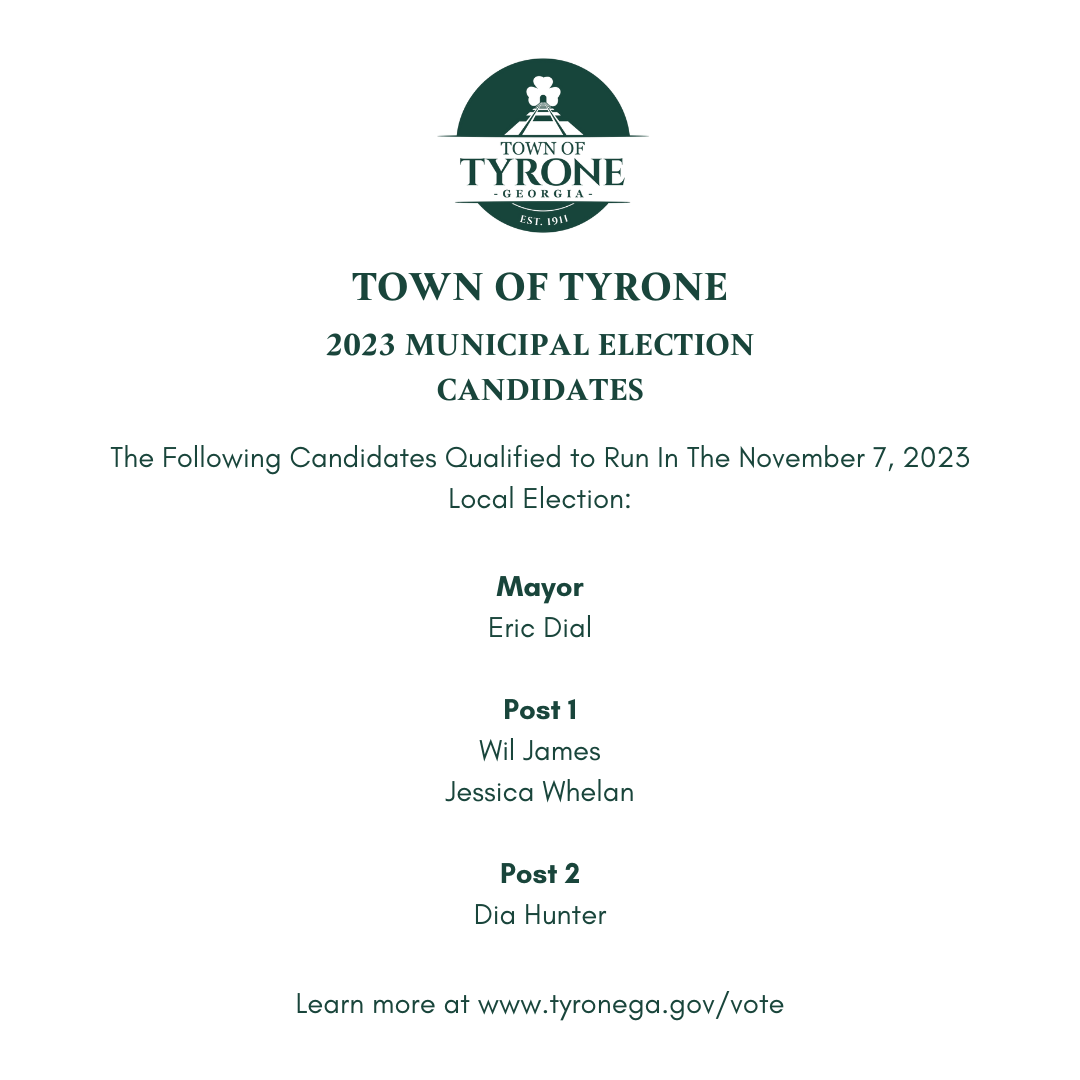 TOWN OF
TYRONE
- GEORGIA -
EST. 1911

TOWN OF TYRONE

2023 MUNICIPAL ELECTION CANDIDATES

The Following Candidates Qualified to Run In The November 7, 2023 Local Election:

Mayor
Eric Dial

Post 1
Wil James
Jessica Whelan

Post 2
Dia Hunter

Learn more at www.tyronega.gov/vote